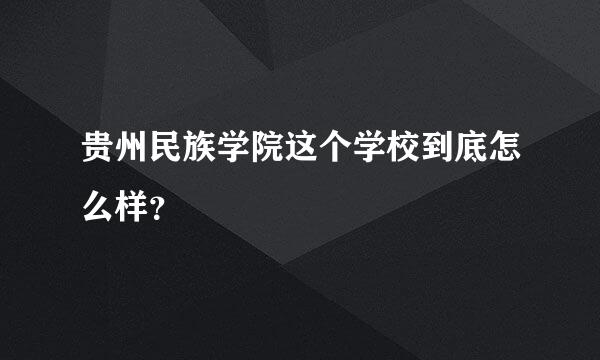 贵州民族学院这个学校到底怎么样?